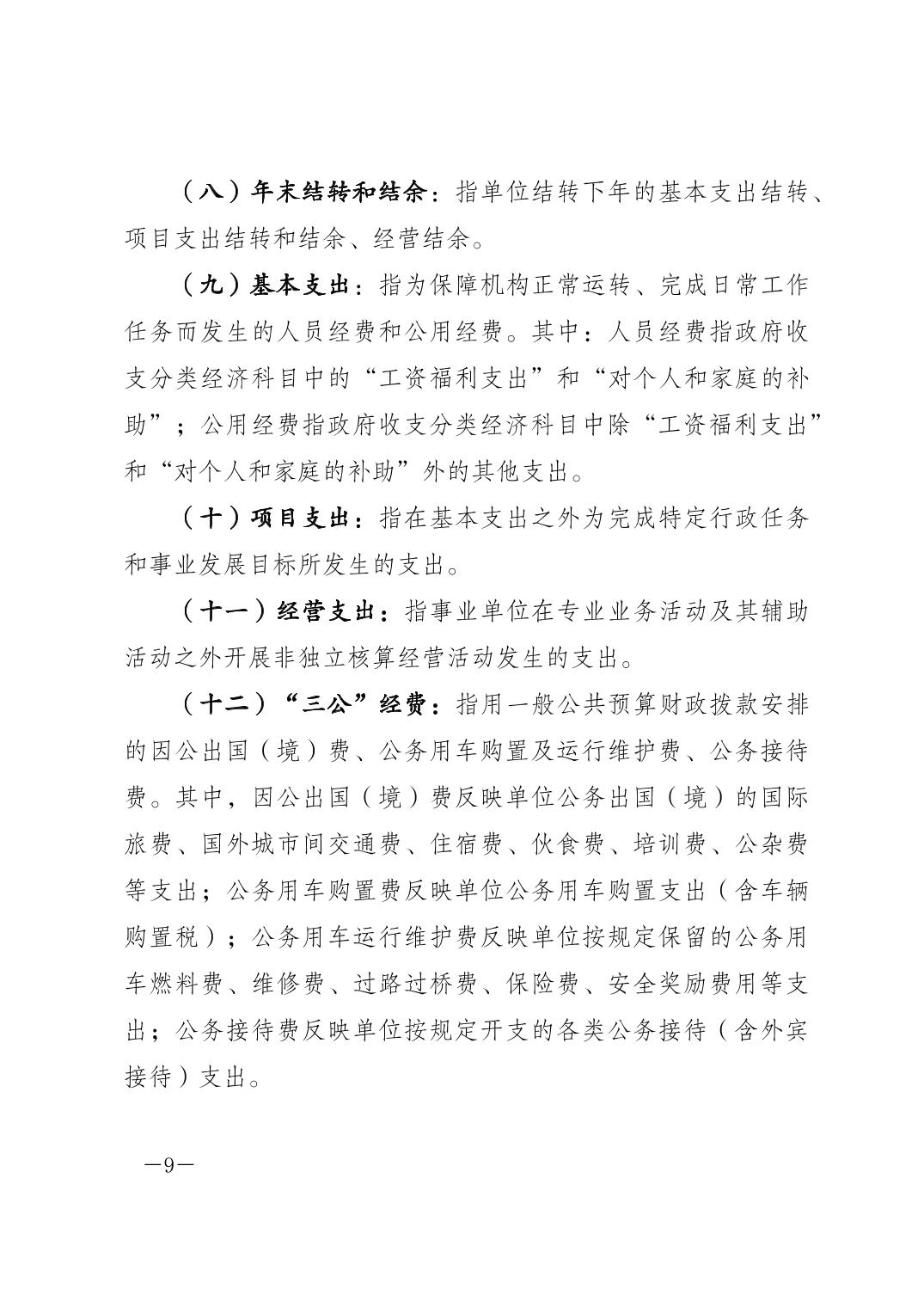 （八）年末结转和结余：指单位结转下年的基本支出结转、项目支出结转和结余、经营结余。

（九）基本支出：指为保障机构正常运转、完成日常工作任务而发生的人员经费和公用经费。其中：人员经费指政府收支分类经济科目中的“工资福利支出”和“对个人和家庭的补助”；公用经费指政府收支分类经济科目中除“工资福利支出”和“对个人和家庭的补助”外的其他支出。

（十）项目支出：指在基本支出之外为完成特定行政任务和事业发展目标所发生的支出。

（十一）经营支出：指事业单位在专业业务活动及其辅助活动之外开展非独立核算经营活动发生的支出。

（十二）“三公”经费：指用一般公共预算财政拨款安排的因公出国（境）费、公务用车购置及运行维护费、公务接待费。其中，因公出国（境）费反映单位公务出国（境）的国际旅费、国外城市间交通费、住宿费、伙食费、培训费、公杂费等支出；公务用车购置费反映单位公务用车购置支出（含车辆购置税）；公务用车运行维护费反映单位按规定保留的公务用车燃料费、维修费、过路过桥费、保险费、安全奖励费用等支出；公务接待费反映单位按规定开支的各类公务接待（含外宾接待）支出。

—9—